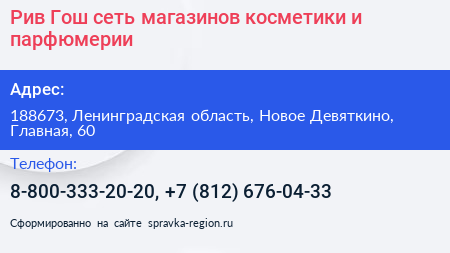 Рив Гош сеть магазинов косметики и парфюмерии

Адрес:

188673, Ленинградская область, Новое Девяткино, Главная, 60

Телефон:

8-800-333-20-20, +7 (812) 676-04-33

Сформированно на сайте spravka-region.ru